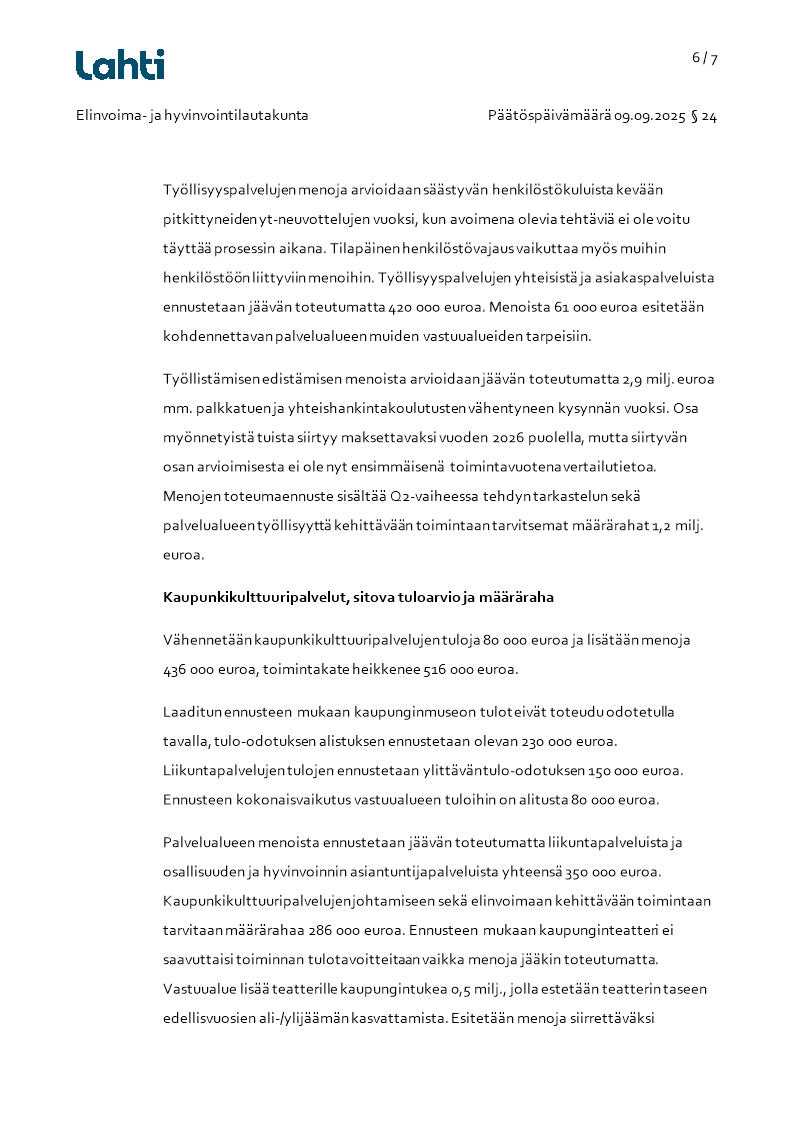 Lahti

6 / 7

Elinvoima- ja hyvinvointilautakunta

Päätöspäivämäärä 09.09.2025 § 24

Työllisyyspalvelujen menoja arvioidaan säästyvän henkilöstökuluista kevään pitkittyneiden yt-neuvottelujen vuoksi, kun avoimena olevia tehtäviä ei ole voitu täyttää prosessin aikana. Tilapäinen henkilöstövajaus vaikuttaa myös muihin henkilöstöön liittyviin menoihin. Työllisyyspalvelujen yhteisistä ja asiakaspalveluista ennustetaan jäävän toteutumatta 420 000 euroa. Menoista 61 000 euroa esitetään kohdennettavan palvelualueen muiden vastuualueiden tarpeisiin.

Työllistämisen edistämisen menoista arvioidaan jäävän toteutumatta 2,9 milj. euroa mm. palkkatuen ja yhteishankintakoulutusten vähentyneen kysynnän vuoksi. Osa myönnetyistä tuista siirtyy maksettavaksi vuoden 2026 puolella, mutta siirtyvän osan arvioimisesta ei ole nyt ensimmäisenä toimintavuotena vertailutietoa. Menojen toteumaennuste sisältää Q2-vaiheessa tehdyn tarkastelun sekä palvelualueen työllisyyttä kehittävään toimintaan tarvitsemat määrärahat 1,2 milj. euroa.

Kaupunkikulttuuripalvelut, sitova tuloarvio ja määräraha

Vähennetään kaupunkikulttuuripalvelujen tuloja 80 000 euroa ja lisätään menoja 436 000 euroa, toimintakate heikkenee 516 000 euroa.

Laaditun ennusteen mukaan kaupunginmuseon tulot eivät toteudu odotetulla tavalla, tulo-odotuksen alistuksen ennustetaan olevan 230 000 euroa. Liikuntapalvelujen tulojen ennustetaan ylittävän tulo-odotuksen 150 000 euroa. Ennusteen kokonaisvaikutus vastuualueen tuloihin on alitusta 80 000 euroa.

Palvelualueen menoista ennustetaan jäävän toteutumatta liikuntapalveluista ja osallisuuden ja hyvinvoinnin asiantuntijapalveluista yhteensä 350 000 euroa. Kaupunkikulttuuripalvelujen johtamiseen sekä elinvoimaan kehittävään toimintaan tarvitaan määrärahaa 286 000 euroa. Ennusteen mukaan kaupunginteatteri ei saavuttaisi toiminnan tulotavoitteitaan vaikka menoja jääkin toteutumatta. Vastuualue lisää teatterille kaupungintukea 0,5 milj., jolla estetään teatterin taseen edellisvuosien ali-/ylijäämän kasvattamista. Esitetään menoja siirrettäväksi